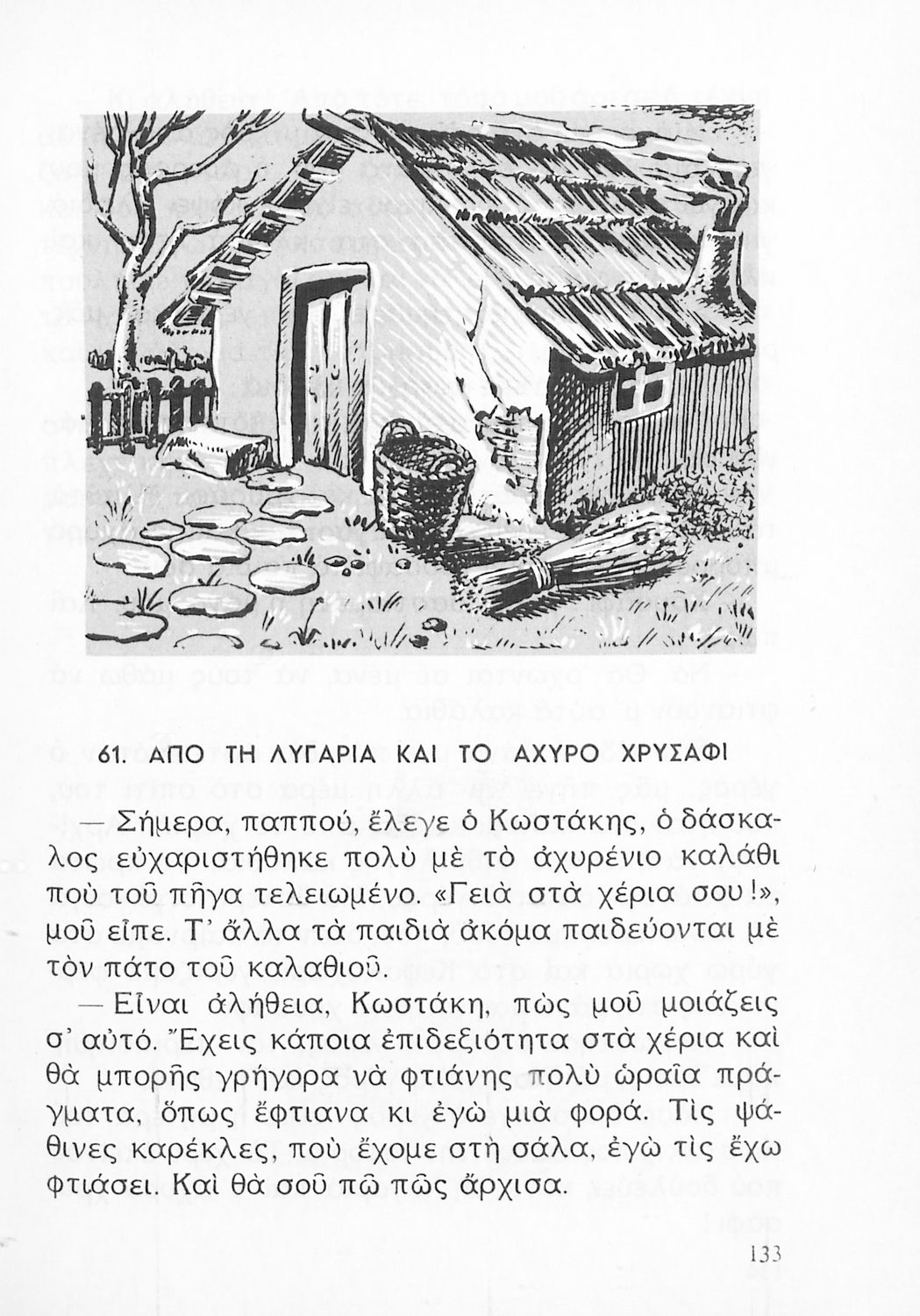 61. ΑΠΟ ΤΗ ΛΥΓΑΡΙΑ ΚΑΙ ΤΟ ΑΧΥΡΟ ΧΡΥΣΑΦΙ

— Σήμερα, παππού, ἔλεγε ὁ Κωστάκης, ὁ δάσκαλος εὐχαριστήθηκε πολὺ μὲ τὸ ἀχυρένιο καλάθι ποὺ τοῦ πῆγα τελειωμένο. «Γειὰ στὰ χέρια σου!», μοῦ εἶπε. Τ' ἄλλα τὰ παιδιὰ ἀκόμα παιδεύονται μὲ τὸν πάτο τοῦ καλαθιοῦ.

— Εἶναι ἀλήθεια, Κωστάκη, πὼς μοῦ μοιάζεις σ' αὐτό. Ἔχεις κάποια ἐπιδεξιότητα στὰ χέρια καὶ θὰ μπορῆς γρήγορα νὰ φτιάνης πολὺ ὡραῖα πράγματα, ὅπως ἔφτιανα κι ἐγὼ μιὰ φορά. Τὶς ψάθινες καρέκλες, ποὺ ἔχομε στὴ σάλα, ἐγὼ τὶς ἔχω φτιάσει. Καὶ θὰ σοῦ πῶ πῶς ἄρχισα.

133